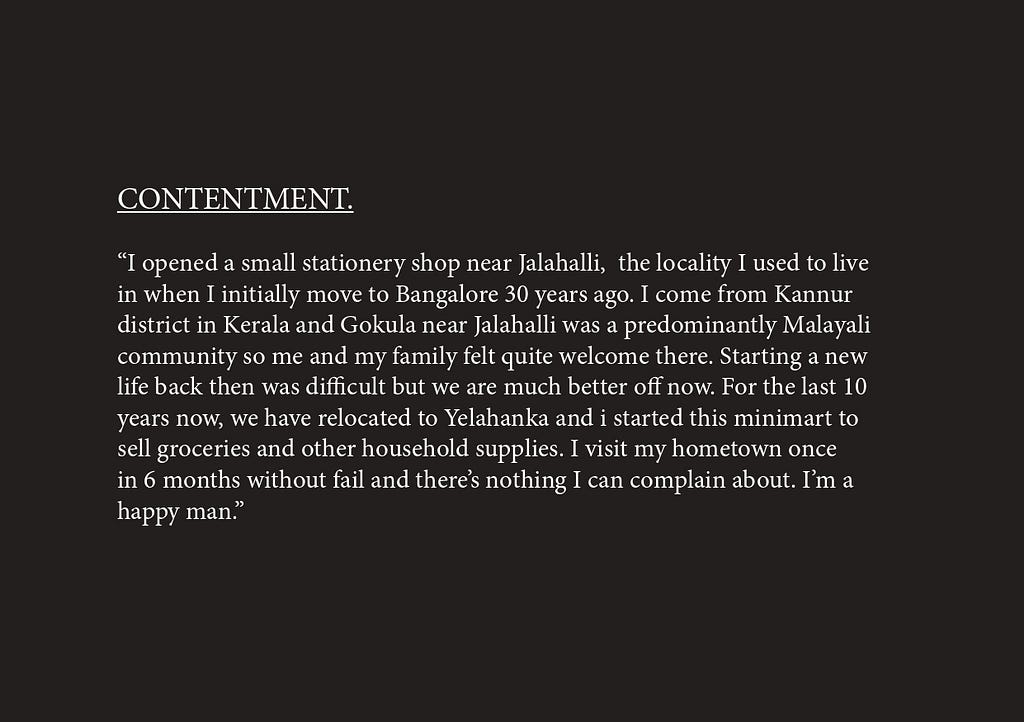 CONTENTMENT.

"I opened a small stationery shop near Jalahalli, the locality I used to live in when I initially move to Bangalore 30 years ago. I come from Kannur district in Kerala and Gokula near Jalahalli was a predominantly Malayali community so me and my family felt quite welcome there. Starting a new life back then was difficult but we are much better off now. For the last 10 years now, we have relocated to Yelahanka and i started this minimart to sell groceries and other household supplies. I visit my hometown once in 6 months without fail and there's nothing I can complain about. I'm a happy man."